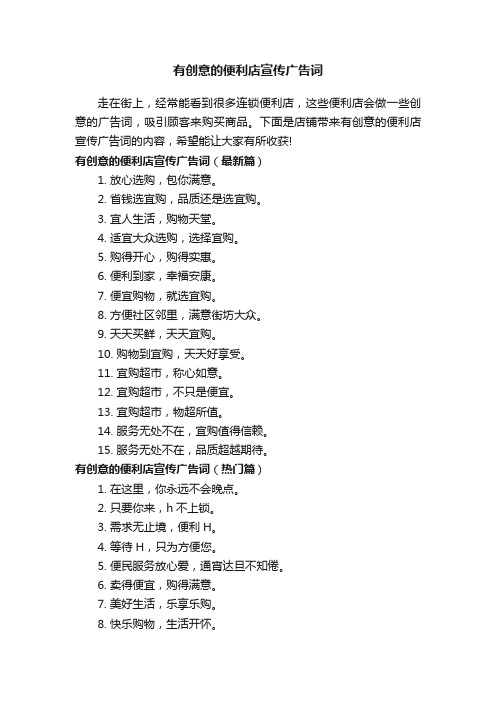 有创意的便利店宣传广告词

走在街上，经常能看到很多连锁便利店，这些便利店会做一些创意的广告词，吸引顾客来购买商品。下面是店铺带来有创意的便利店宣传广告词的内容，希望能让大家有所收获!

有创意的便利店宣传广告词（最新篇）

1. 放心选购，包你满意。
2. 省钱选宜购，品质还是选宜购。
3. 宜人生活，购物天堂。
4. 适宜大众选购，选择宜购。
5. 购得开心，购得实惠。
6. 便利到家，幸福安康。
7. 便宜购物，就选宜购。
8. 方便社区邻里，满意街坊大众。
9. 天天买鲜，天天宜购。
10. 购物到宜购，天天好享受。
11. 宜购超市，称心如意。
12. 宜购超市，不只是便宜。
13. 宜购超市，物超所值。
14. 服务无处不在，宜购值得信赖。
15. 服务无处不在，品质超越期待。

有创意的便利店宣传广告词（热门篇）

1. 在这里，你永远不会晚点。
2. 只要你来，h 不上锁。
3. 需求无止境，便利 H。
4. 等待 H，只为方便您。
5. 便民服务放心爱，通宵达旦不知倦。
6. 卖得便宜，购得满意。
7. 美好生活，乐享乐购。
8. 快乐购物，生活开怀。